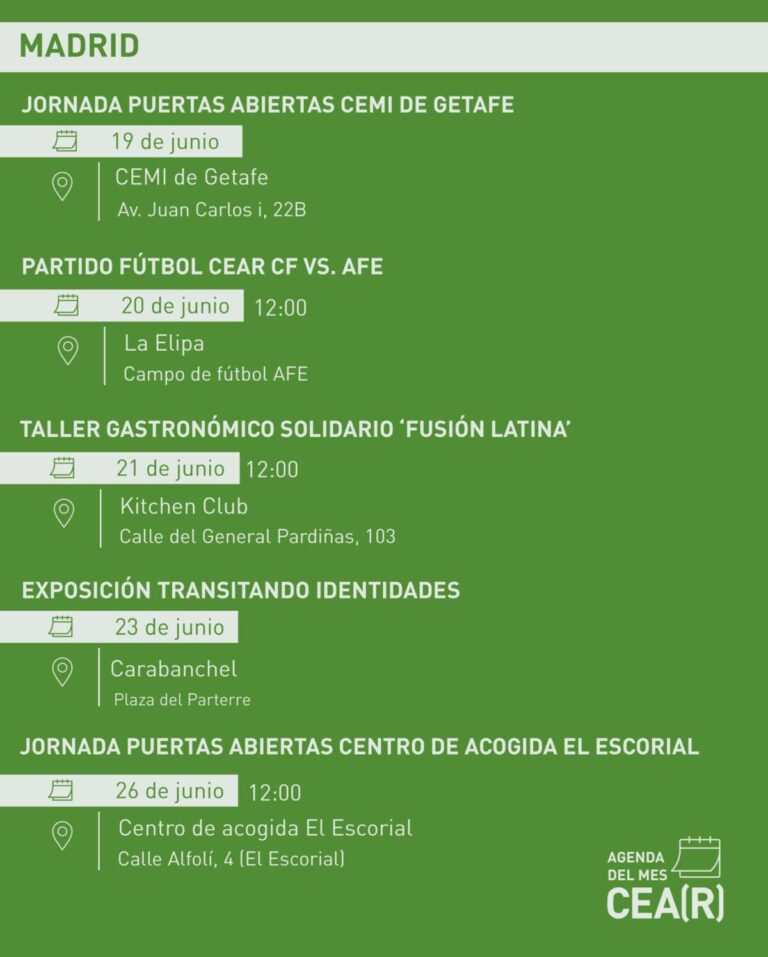 MADRID

JORNADA PUERTAS ABIERTAS CEMI DE GETAFE

19 de junio

CEMI de Getafe
Av. Juan Carlos i, 22B

PARTIDO FÚTBOL CEAR CF VS. AFE

20 de junio 12:00

La Elipa
Campo de fútbol AFE

TALLER GASTRONÓMICO SOLIDARIO 'FUSIÓN LATINA'

21 de junio 12:00

Kitchen Club
Calle del General Pardiñas, 103

EXPOSICIÓN TRANSITANDO IDENTIDADES

23 de junio

Carabanchel
Plaza del Parterre

JORNADA PUERTAS ABIERTAS CENTRO DE ACOGIDA EL ESCORIAL

26 de junio 12:00

Centro de acogida El Escorial
Calle Alfolí, 4 (El Escorial)

AGENDA
DEL MES
CEA(R)